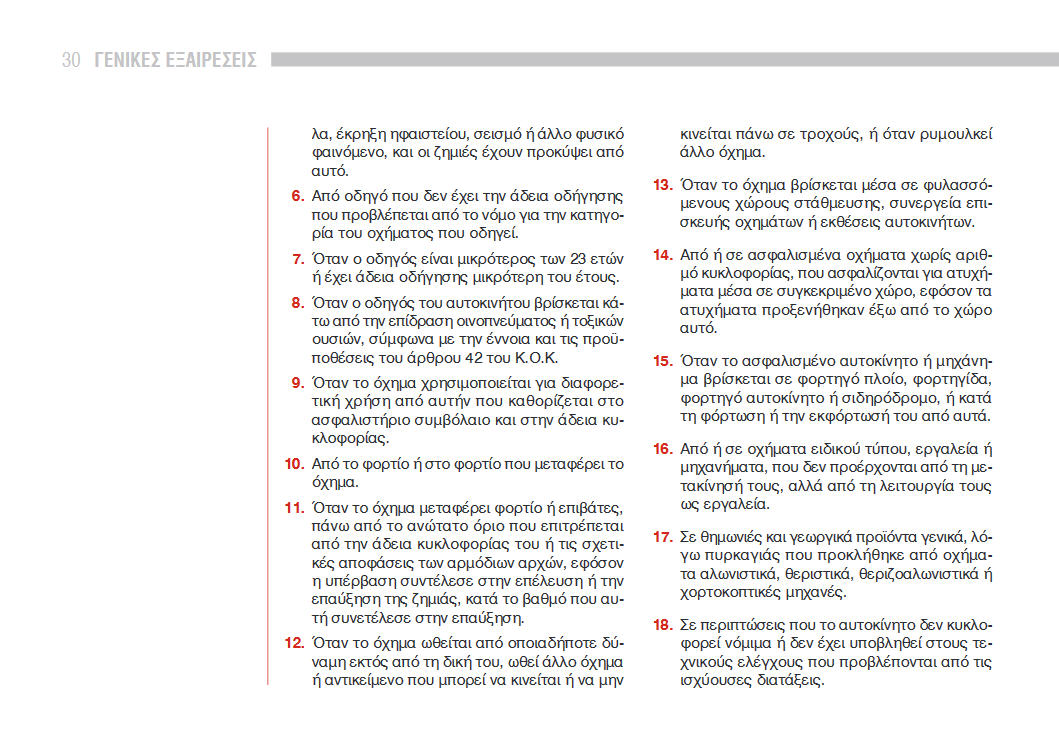 30 ΓΕΝΙΚΕΣ ΕΞΑΙΡΕΣΕΙΣ

λα, έκρηξη ηφαιστείου, σεισμό ή άλλο φυσικό φαινόμενο, και οι ζημιές έχουν προκύψει από αυτό.

6. Από οδηγό που δεν έχει την άδεια οδήγησης που προβλέπεται από το νόμο για την κατηγορία του οχήματος που οδηγεί.

7. Όταν ο οδηγός είναι μικρότερος των 23 ετών ή έχει άδεια οδήγησης μικρότερη του έτους.

8. Όταν ο οδηγός του αυτοκινήτου βρίσκεται κάτω από την επίδραση οινοπνεύματος ή τοξικών ουσιών, σύμφωνα με την έννοια και τις προϋποθέσεις του άρθρου 42 του Κ.Ο.Κ.

9. Όταν το όχημα χρησιμοποιείται για διαφορετική χρήση από αυτήν που καθορίζεται στο ασφαλιστήριο συμβόλαιο και στην άδεια κυκλοφορίας.

10. Από το φορτίο ή στο φορτίο που μεταφέρει το όχημα.

11. Όταν το όχημα μεταφέρει φορτίο ή επιβάτες, πάνω από το ανώτατο όριο που επιτρέπεται από την άδεια κυκλοφορίας του ή τις σχετικές αποφάσεις των αρμόδιων αρχών, εφόσον η υπέρβαση συντέλεσε στην επέλευση ή την επαύξηση της ζημιάς, κατά το βαθμό που αυτή συνετέλεσε στην επαύξηση.

12. Όταν το όχημα ωθείται από οποιαδήποτε δύναμη εκτός από τη δική του, ωθεί άλλο όχημα ή αντικείμενο που μπορεί να κινείται ή να μην κινείται πάνω σε τροχούς, ή όταν ρυμουλκεί άλλο όχημα.

13. Όταν το όχημα βρίσκεται μέσα σε φυλασσόμενους χώρους στάθμευσης, συνεργεία επισκευής οχημάτων ή εκθέσεις αυτοκινήτων.

14. Από ή σε ασφαλισμένα οχήματα χωρίς αριθμό κυκλοφορίας, που ασφαλίζονται για ατυχήματα μέσα σε συγκεκριμένο χώρο, εφόσον τα ατυχήματα προξενήθηκαν έξω από το χώρο αυτό.

15. Όταν το ασφαλισμένο αυτοκίνητο ή μηχάνημα βρίσκεται σε φορτηγό πλοίο, φορτηγίδα, φορτηγό αυτοκίνητο ή σιδηρόδρομο, ή κατά τη φόρτωση ή την εκφόρτωσή του από αυτά.

16. Από ή σε οχήματα ειδικού τύπου, εργαλεία ή μηχανήματα, που δεν προέρχονται από τη μετακίνησή τους, αλλά από τη λειτουργία τους ως εργαλεία.

17. Σε θημωνιές και γεωργικά προϊόντα γενικά, λόγω πυρκαγιάς που προκλήθηκε από οχήματα αλωνιστικά, θεριστικά, θεριζοαλωνιστικά ή χορτοκοπτικές μηχανές.

18. Σε περιπτώσεις που το αυτοκίνητο δεν κυκλοφορεί νόμιμα ή δεν έχει υποβληθεί στους τεχνικούς ελέγχους που προβλέπονται από τις ισχύουσες διατάξεις.